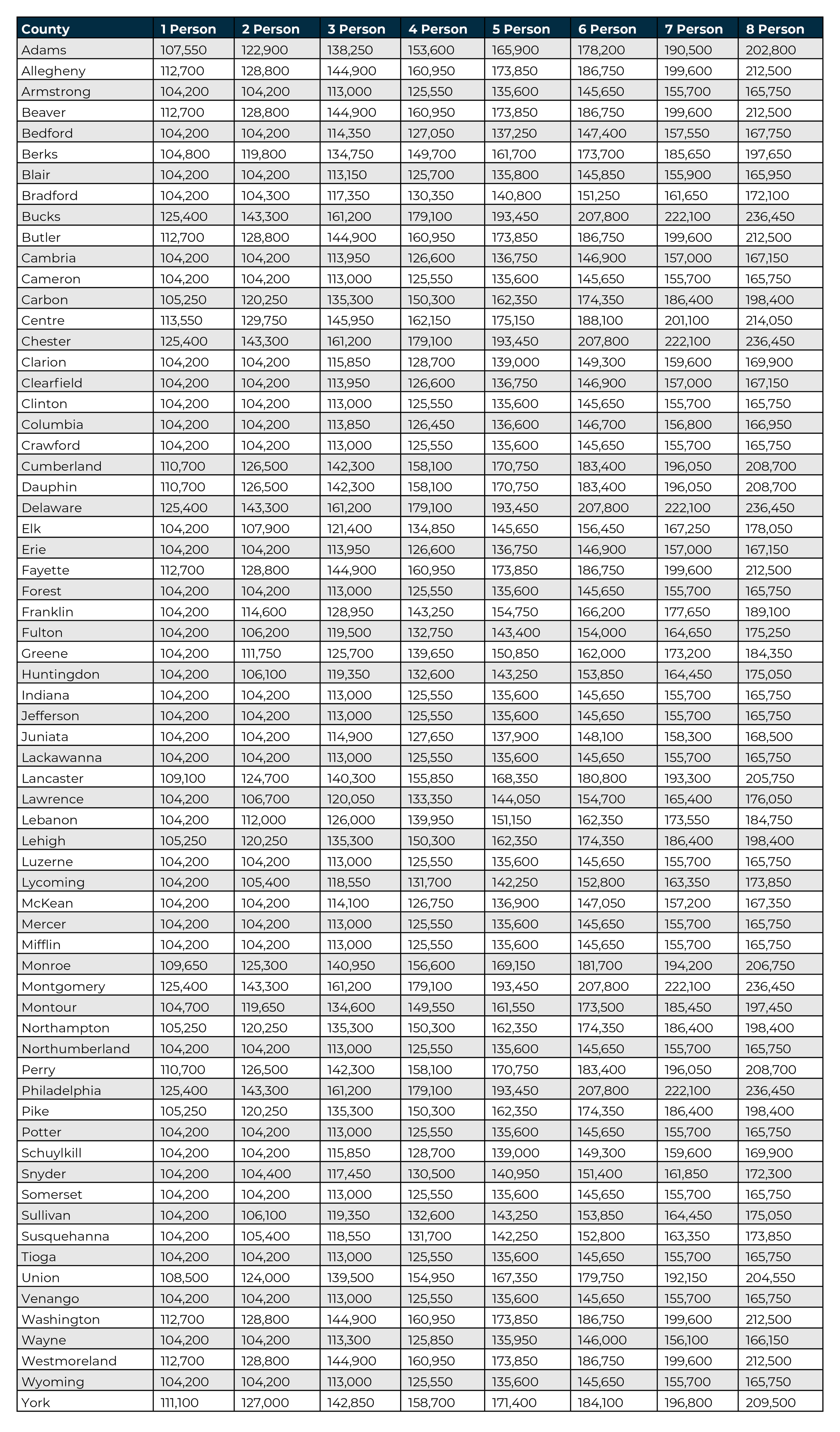 | County | 1 Person | 2 Person | 3 Person | 4 Person | 5 Person | 6 Person | 7 Person | 8 Person |
|---|---|---|---|---|---|---|---|---|
| Adams | 107,550 | 122,900 | 138,250 | 153,600 | 165,900 | 178,200 | 190,500 | 202,800 |
| Allegheny | 112,700 | 128,800 | 144,900 | 160,950 | 173,850 | 186,750 | 199,600 | 212,500 |
| Armstrong | 104,200 | 104,200 | 113,000 | 125,550 | 135,600 | 145,650 | 155,700 | 165,750 |
| Beaver | 112,700 | 128,800 | 144,900 | 160,950 | 173,850 | 186,750 | 199,600 | 212,500 |
| Bedford | 104,200 | 104,200 | 114,350 | 127,050 | 137,250 | 147,400 | 157,550 | 167,750 |
| Berks | 104,800 | 119,800 | 134,750 | 149,700 | 161,700 | 173,700 | 185,650 | 197,650 |
| Blair | 104,200 | 104,200 | 113,150 | 125,700 | 135,800 | 145,850 | 155,900 | 165,950 |
| Bradford | 104,200 | 104,300 | 117,350 | 130,350 | 140,800 | 151,250 | 161,650 | 172,100 |
| Bucks | 125,400 | 143,300 | 161,200 | 179,100 | 193,450 | 207,800 | 222,100 | 236,450 |
| Butler | 112,700 | 128,800 | 144,900 | 160,950 | 173,850 | 186,750 | 199,600 | 212,500 |
| Cambria | 104,200 | 104,200 | 113,950 | 126,600 | 136,750 | 146,900 | 157,000 | 167,150 |
| Cameron | 104,200 | 104,200 | 113,000 | 125,550 | 135,600 | 145,650 | 155,700 | 165,750 |
| Carbon | 105,250 | 120,250 | 135,300 | 150,300 | 162,350 | 174,350 | 186,400 | 198,400 |
| Centre | 113,550 | 129,750 | 145,950 | 162,150 | 175,150 | 188,100 | 201,100 | 214,050 |
| Chester | 125,400 | 143,300 | 161,200 | 179,100 | 193,450 | 207,800 | 222,100 | 236,450 |
| Clarion | 104,200 | 104,200 | 115,850 | 128,700 | 139,000 | 149,300 | 159,600 | 169,900 |
| Clearfield | 104,200 | 104,200 | 113,950 | 126,600 | 136,750 | 146,900 | 157,000 | 167,150 |
| Clinton | 104,200 | 104,200 | 113,000 | 125,550 | 135,600 | 145,650 | 155,700 | 165,750 |
| Columbia | 104,200 | 104,200 | 113,850 | 126,450 | 136,600 | 146,700 | 156,800 | 166,950 |
| Crawford | 104,200 | 104,200 | 113,000 | 125,550 | 135,600 | 145,650 | 155,700 | 165,750 |
| Cumberland | 110,700 | 126,500 | 142,300 | 158,100 | 170,750 | 183,400 | 196,050 | 208,700 |
| Dauphin | 110,700 | 126,500 | 142,300 | 158,100 | 170,750 | 183,400 | 196,050 | 208,700 |
| Delaware | 125,400 | 143,300 | 161,200 | 179,100 | 193,450 | 207,800 | 222,100 | 236,450 |
| Elk | 104,200 | 107,900 | 121,400 | 134,850 | 145,650 | 156,450 | 167,250 | 178,050 |
| Erie | 104,200 | 104,200 | 113,950 | 126,600 | 136,750 | 146,900 | 157,000 | 167,150 |
| Fayette | 112,700 | 128,800 | 144,900 | 160,950 | 173,850 | 186,750 | 199,600 | 212,500 |
| Forest | 104,200 | 104,200 | 113,000 | 125,550 | 135,600 | 145,650 | 155,700 | 165,750 |
| Franklin | 104,200 | 114,600 | 128,950 | 143,250 | 154,750 | 166,200 | 177,650 | 189,100 |
| Fulton | 104,200 | 106,200 | 119,500 | 132,750 | 143,400 | 154,000 | 164,650 | 175,250 |
| Greene | 104,200 | 111,750 | 125,700 | 139,650 | 150,850 | 162,000 | 173,200 | 184,350 |
| Huntingdon | 104,200 | 106,100 | 119,350 | 132,600 | 143,250 | 153,850 | 164,450 | 175,050 |
| Indiana | 104,200 | 104,200 | 113,000 | 125,550 | 135,600 | 145,650 | 155,700 | 165,750 |
| Jefferson | 104,200 | 104,200 | 113,000 | 125,550 | 135,600 | 145,650 | 155,700 | 165,750 |
| Juniata | 104,200 | 104,200 | 114,900 | 127,650 | 137,900 | 148,100 | 158,300 | 168,500 |
| Lackawanna | 104,200 | 104,200 | 113,000 | 125,550 | 135,600 | 145,650 | 155,700 | 165,750 |
| Lancaster | 109,100 | 124,700 | 140,300 | 155,850 | 168,350 | 180,800 | 193,300 | 205,750 |
| Lawrence | 104,200 | 106,700 | 120,050 | 133,350 | 144,050 | 154,700 | 165,400 | 176,050 |
| Lebanon | 104,200 | 112,000 | 126,000 | 139,950 | 151,150 | 162,350 | 173,550 | 184,750 |
| Lehigh | 105,250 | 120,250 | 135,300 | 150,300 | 162,350 | 174,350 | 186,400 | 198,400 |
| Luzerne | 104,200 | 104,200 | 113,000 | 125,550 | 135,600 | 145,650 | 155,700 | 165,750 |
| Lycoming | 104,200 | 105,400 | 118,550 | 131,700 | 142,250 | 152,800 | 163,350 | 173,850 |
| McKean | 104,200 | 104,200 | 114,100 | 126,750 | 136,900 | 147,050 | 157,200 | 167,350 |
| Mercer | 104,200 | 104,200 | 113,000 | 125,550 | 135,600 | 145,650 | 155,700 | 165,750 |
| Mifflin | 104,200 | 104,200 | 113,000 | 125,550 | 135,600 | 145,650 | 155,700 | 165,750 |
| Monroe | 109,650 | 125,300 | 140,950 | 156,600 | 169,150 | 181,700 | 194,200 | 206,750 |
| Montgomery | 125,400 | 143,300 | 161,200 | 179,100 | 193,450 | 207,800 | 222,100 | 236,450 |
| Montour | 104,700 | 119,650 | 134,600 | 149,550 | 161,550 | 173,500 | 185,450 | 197,450 |
| Northampton | 105,250 | 120,250 | 135,300 | 150,300 | 162,350 | 174,350 | 186,400 | 198,400 |
| Northumberland | 104,200 | 104,200 | 113,000 | 125,550 | 135,600 | 145,650 | 155,700 | 165,750 |
| Perry | 110,700 | 126,500 | 142,300 | 158,100 | 170,750 | 183,400 | 196,050 | 208,700 |
| Philadelphia | 125,400 | 143,300 | 161,200 | 179,100 | 193,450 | 207,800 | 222,100 | 236,450 |
| Pike | 105,250 | 120,250 | 135,300 | 150,300 | 162,350 | 174,350 | 186,400 | 198,400 |
| Potter | 104,200 | 104,200 | 113,000 | 125,550 | 135,600 | 145,650 | 155,700 | 165,750 |
| Schuylkill | 104,200 | 104,200 | 115,850 | 128,700 | 139,000 | 149,300 | 159,600 | 169,900 |
| Snyder | 104,200 | 104,400 | 117,450 | 130,500 | 140,950 | 151,400 | 161,850 | 172,300 |
| Somerset | 104,200 | 104,200 | 113,000 | 125,550 | 135,600 | 145,650 | 155,700 | 165,750 |
| Sullivan | 104,200 | 106,100 | 119,350 | 132,600 | 143,250 | 153,850 | 164,450 | 175,050 |
| Susquehanna | 104,200 | 105,400 | 118,550 | 131,700 | 142,250 | 152,800 | 163,350 | 173,850 |
| Tioga | 104,200 | 104,200 | 113,000 | 125,550 | 135,600 | 145,650 | 155,700 | 165,750 |
| Union | 108,500 | 124,000 | 139,500 | 154,950 | 167,350 | 179,750 | 192,150 | 204,550 |
| Venango | 104,200 | 104,200 | 113,000 | 125,550 | 135,600 | 145,650 | 155,700 | 165,750 |
| Washington | 112,700 | 128,800 | 144,900 | 160,950 | 173,850 | 186,750 | 199,600 | 212,500 |
| Wayne | 104,200 | 104,200 | 113,300 | 125,850 | 135,950 | 146,000 | 156,100 | 166,150 |
| Westmoreland | 112,700 | 128,800 | 144,900 | 160,950 | 173,850 | 186,750 | 199,600 | 212,500 |
| Wyoming | 104,200 | 104,200 | 113,000 | 125,550 | 135,600 | 145,650 | 155,700 | 165,750 |
| York | 111,100 | 127,000 | 142,850 | 158,700 | 171,400 | 184,100 | 196,800 | 209,500 |